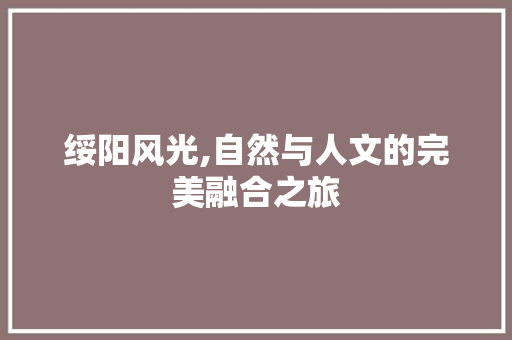 绥阳风光,自然与人文的完美融合之旅